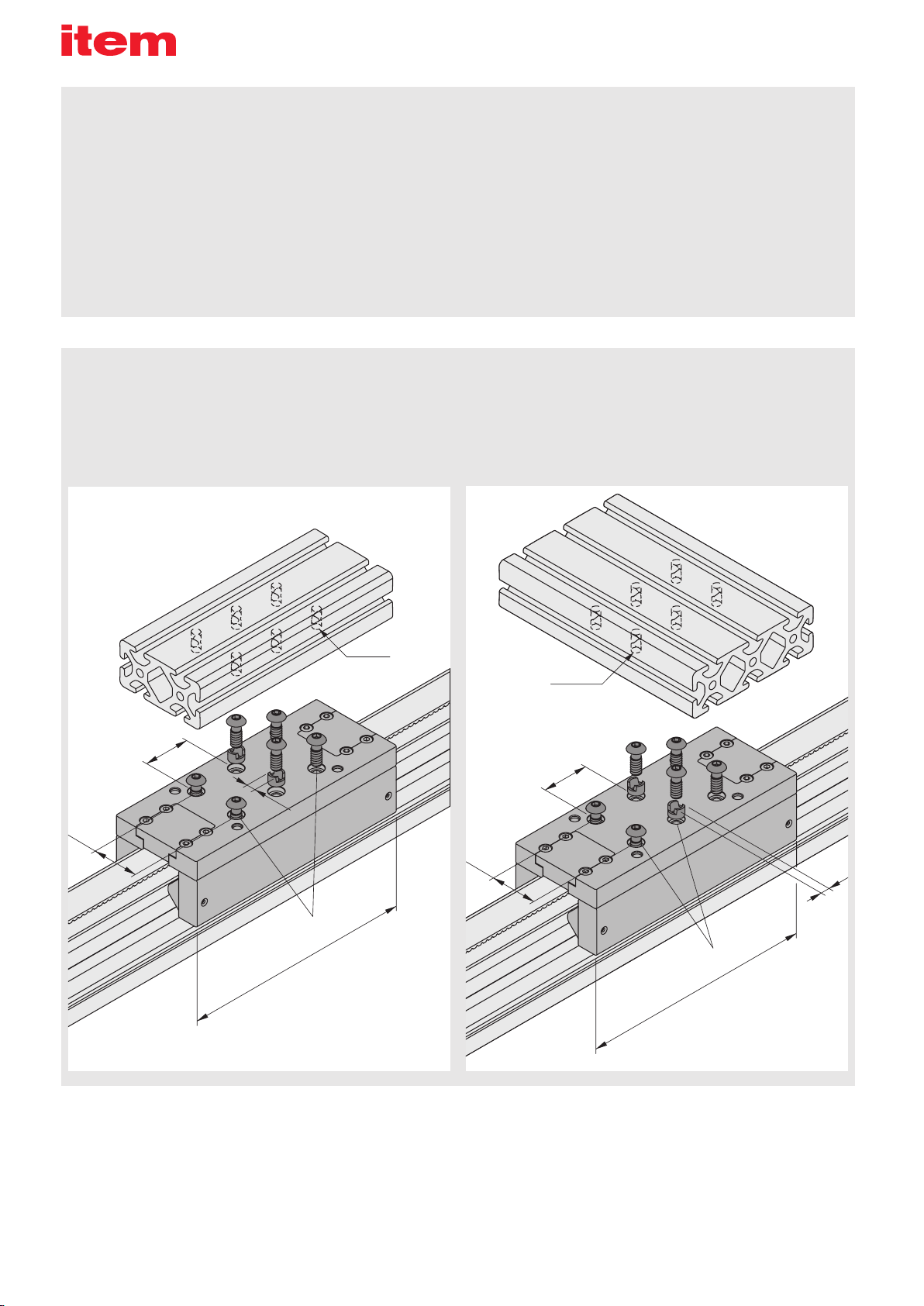 item